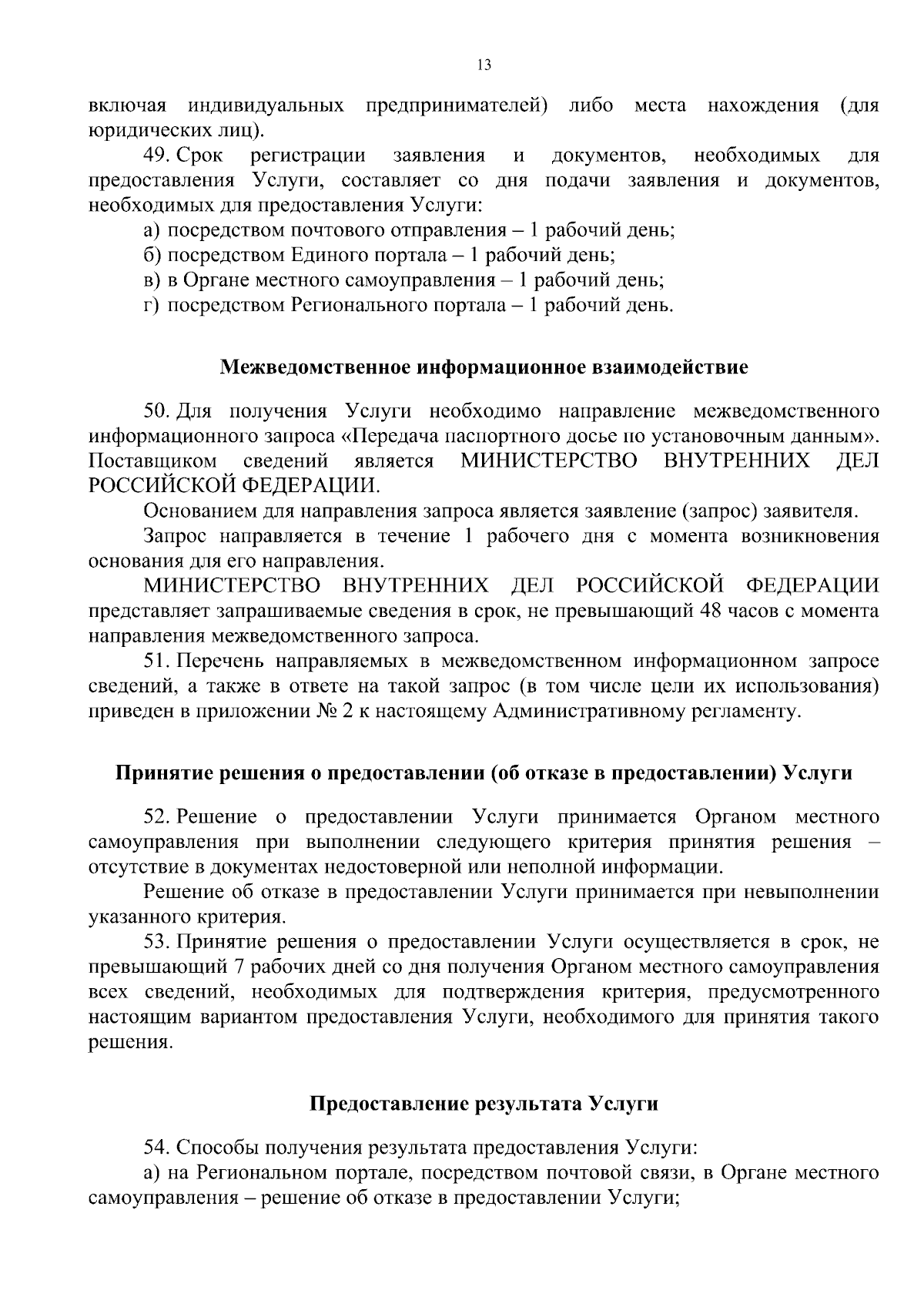 13

включая индивидуальных предпринимателей) либо места нахождения (для юридических лиц).

49. Срок регистрации заявления и документов, необходимых для предоставления Услуги, составляет со дня подачи заявления и документов, необходимых для предоставления Услуги:

а) посредством почтового отправления – 1 рабочий день;

б) посредством Единого портала – 1 рабочий день;

в) в Органе местного самоуправления – 1 рабочий день;

г) посредством Регионального портала – 1 рабочий день.

Межведомственное информационное взаимодействие

50. Для получения Услуги необходимо направление межведомственного информационного запроса «Передача паспортного досье по установочным данным». Поставщиком сведений является МИНИСТЕРСТВО ВНУТРЕННИХ ДЕЛ РОССИЙСКОЙ ФЕДЕРАЦИИ.

Основанием для направления запроса является заявление (запрос) заявителя.

Запрос направляется в течение 1 рабочего дня с момента возникновения основания для его направления.

МИНИСТЕРСТВО ВНУТРЕННИХ ДЕЛ РОССИЙСКОЙ ФЕДЕРАЦИИ представляет запрашиваемые сведения в срок, не превышающий 48 часов с момента направления межведомственного запроса.

51. Перечень направляемых в межведомственном информационном запросе сведений, а также в ответе на такой запрос (в том числе цели их использования) приведен в приложении № 2 к настоящему Административному регламенту.

Принятие решения о предоставлении (об отказе в предоставлении) Услуги

52. Решение о предоставлении Услуги принимается Органом местного самоуправления при выполнении следующего критерия принятия решения – отсутствие в документах недостоверной или неполной информации.

Решение об отказе в предоставлении Услуги принимается при невыполнении указанного критерия.

53. Принятие решения о предоставлении Услуги осуществляется в срок, не превышающий 7 рабочих дней со дня получения Органом местного самоуправления всех сведений, необходимых для подтверждения критерия, предусмотренного настоящим вариантом предоставления Услуги, необходимого для принятия такого решения.

Предоставление результата Услуги

54. Способы получения результата предоставления Услуги:

а) на Региональном портале, посредством почтовой связи, в Органе местного самоуправления – решение об отказе в предоставлении Услуги;